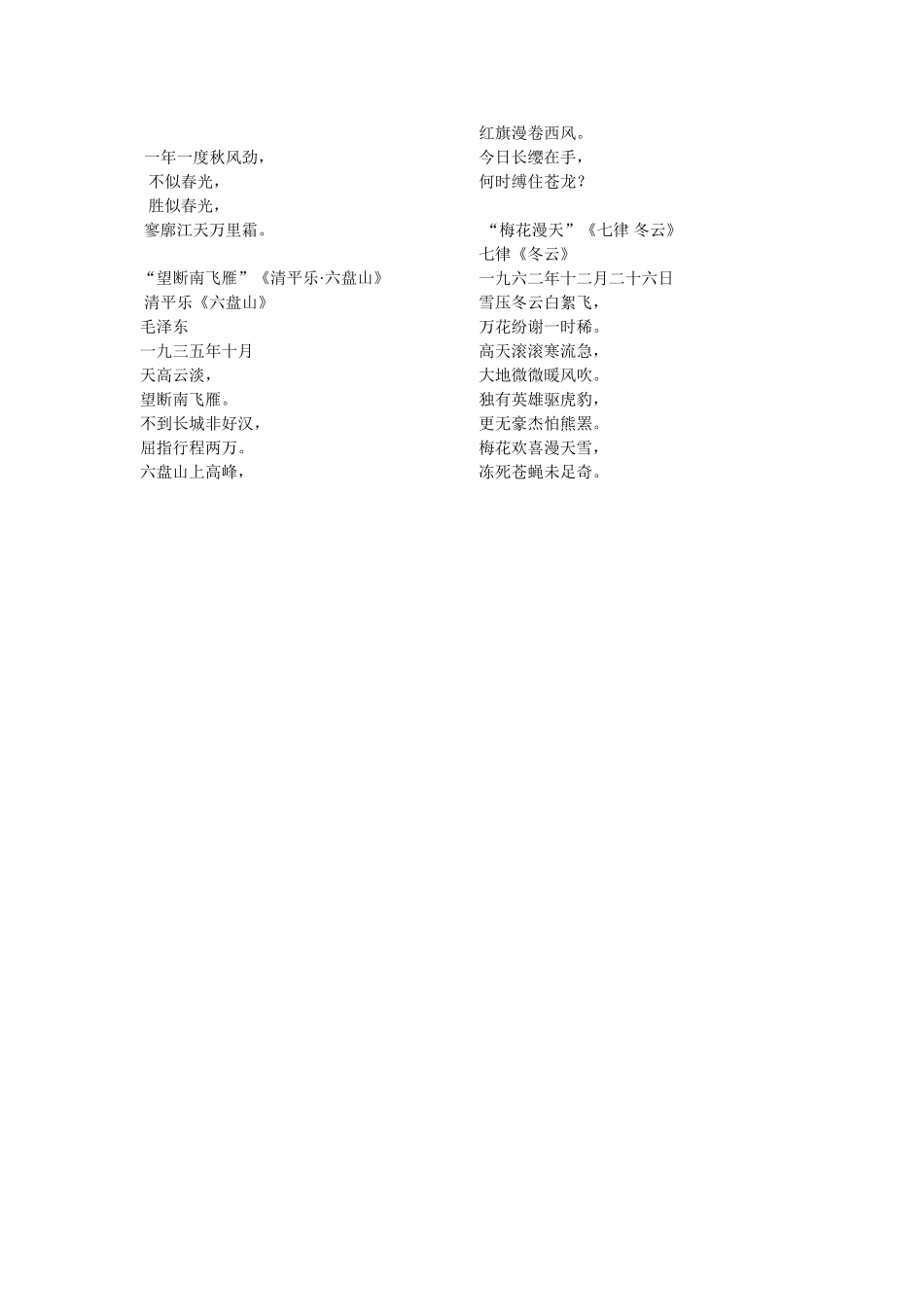 一年一度秋风劲，
不似春光，
胜似春光，
寥廓江天万里霜。

“望断南飞雁”《清平乐·六盘山》
清平乐《六盘山》
毛泽东
一九三五年十月
天高云淡，
望断南飞雁。
不到长城非好汉，
屈指行程两万。
六盘山上高峰，
红旗漫卷西风。
今日长缨在手，
何时缚住苍龙？

“梅花漫天”《七律 冬云》
七律《冬云》
一九六二年十二月二十六日
雪压冬云白絮飞，
万花纷谢一时稀。
高天滚滚寒流急，
大地微微暖风吹。
独有英雄驱虎豹，
更无豪杰怕熊罴。
梅花欢喜漫天雪，
冻死苍蝇未足奇。